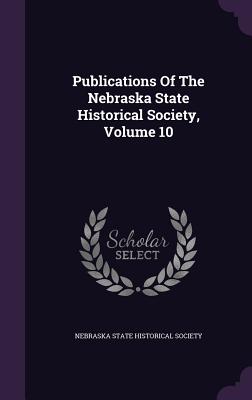 Publications Of The Nebraska State Historical Society, Volume 10

Scholar SELECT

NEBRASKA STATE HISTORICAL SOCIETY